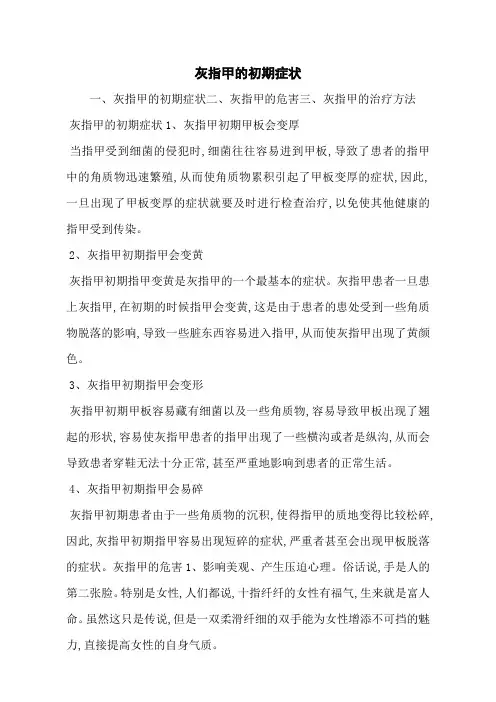 灰指甲的初期症状

一、灰指甲的初期症状二、灰指甲的危害三、灰指甲的治疗方法

灰指甲的初期症状 1、灰指甲初期甲板会变厚

当指甲受到细菌的侵犯时,细菌往往容易进到甲板,导致了患者的指甲中的角质物迅速繁殖,从而使角质物累积引起了甲板变厚的症状,因此,一旦出现了甲板变厚的症状就要及时进行检查治疗,以免使其他健康的指甲受到传染。

2、灰指甲初期指甲会变黄

灰指甲初期指甲变黄是灰指甲的一个最基本的症状。灰指甲患者一旦患上灰指甲,在初期的时候指甲会变黄,这是由于患者的患处受到一些角质物脱落的影响,导致一些脏东西容易进入指甲,从而使灰指甲出现了黄颜色。

3、灰指甲初期指甲会变形

灰指甲初期甲板容易藏有细菌以及一些角质物,容易导致甲板出现了翘起的形状,容易使灰指甲患者的指甲出现了一些横沟或者是纵沟,从而会导致患者穿鞋无法十分正常,甚至严重地影响到患者的正常生活。

4、灰指甲初期指甲会易碎

灰指甲初期患者由于一些角质物的沉积,使得指甲的质地变得比较松碎,因此,灰指甲初期指甲容易出现短碎的症状,严重者甚至会出现甲板脱落的症状。灰指甲的危害 1、影响美观、产生压迫心理。俗话说,手是人的第二张脸。特别是女性,人们都说,十指纤纤的女性有福气,生来就是富人命。虽然这只是传说,但是一双柔滑纤细的双手能为女性增添不可挡的魅力,直接提高女性的自身气质。